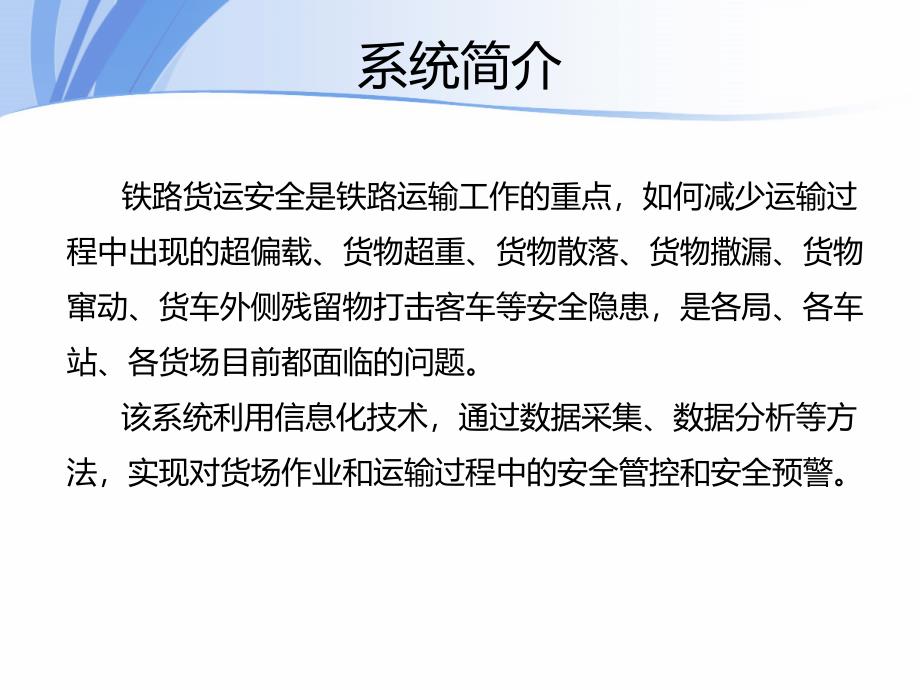 系统简介

铁路货运安全是铁路运输工作的重点，如何减少运输过程中出现的超偏载、货物超重、货物散落、货物撒漏、货物窜动、货车外侧残留物打击客车等安全隐患，是各局、各车站、各货场目前都面临的问题。

该系统利用信息化技术，通过数据采集、数据分析等方法，实现对货场作业和运输过程中的安全管控和安全预警。